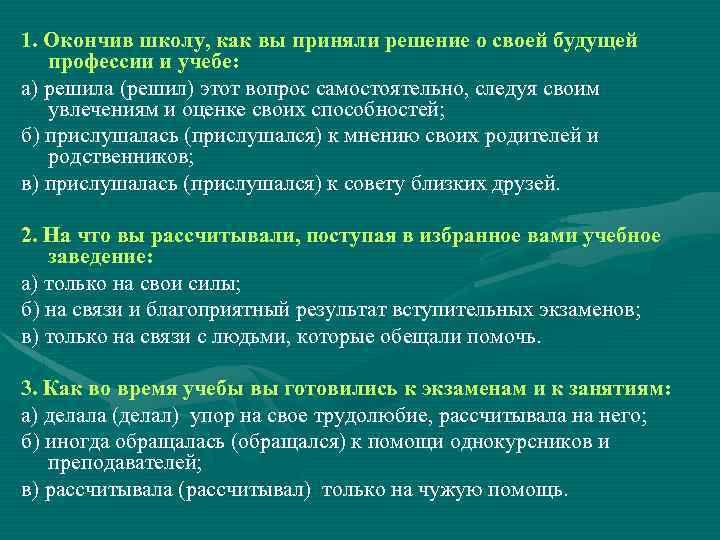 1. Окончив школу, как вы приняли решение о своей будущей профессии и учебе:

а) решила (решил) этот вопрос самостоятельно, следуя своим увлечениям и оценке своих способностей;

б) прислушалась (прислушался) к мнению своих родителей и родственников;

в) прислушалась (прислушался) к совету близких друзей.

2. На что вы рассчитывали, поступая в избранное вами учебное заведение:

а) только на свои силы;

б) на связи и благоприятный результат вступительных экзаменов;

в) только на связи с людьми, которые обещали помочь.

3. Как во время учебы вы готовились к экзаменам и к занятиям:

а) делала (делал) упор на свое трудолюбие, рассчитывала на него;

б) иногда обращалась (обращался) к помощи однокурсников и преподавателей;

в) рассчитывала (рассчитывал) только на чужую помощь.